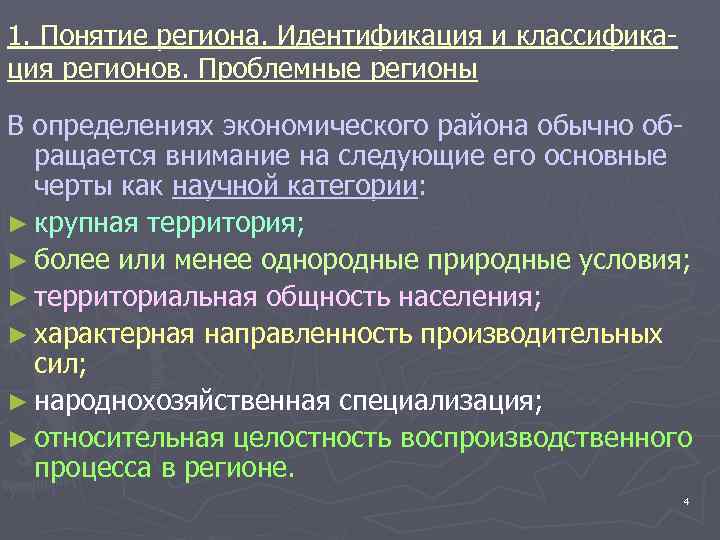 1. Понятие региона. Идентификация и классификация регионов. Проблемные регионы

В определениях экономического района обычно обращается внимание на следующие его основные черты как научной категории:

► крупная территория;

► более или менее однородные природные условия;

► территориальная общность населения;

► характерная направленность производительных сил;

► народнохозяйственная специализация;

► относительная целостность воспроизводственного процесса в регионе.

4